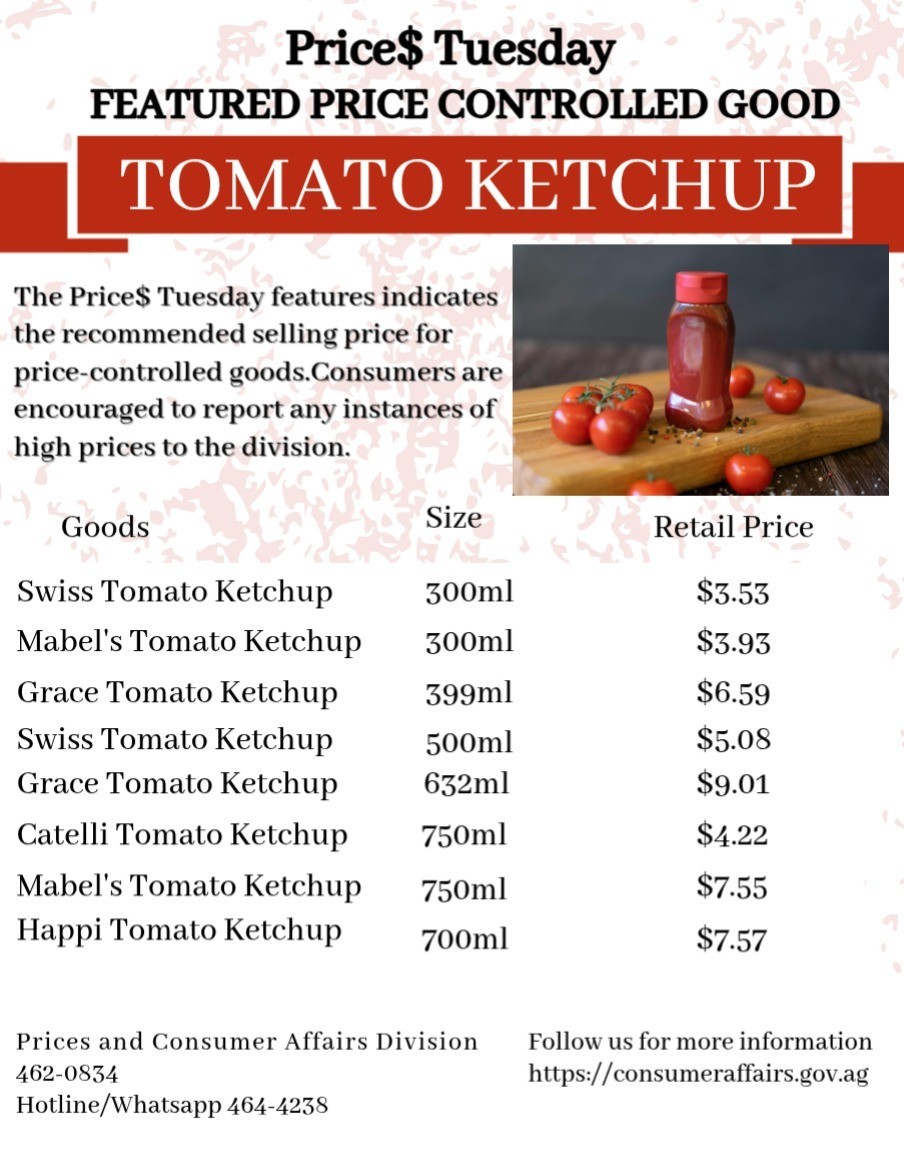 Price$ Tuesday
FEATURED PRICE CONTROLLED GOOD

TOMATO KETCHUP

The Price$ Tuesday features indicates the recommended selling price for price-controlled goods.Consumers are encouraged to report any instances of high prices to the division.

| Goods | Size | Retail Price |
|---|---|---|
| Swiss Tomato Ketchup | 300ml | $3.53 |
| Mabel's Tomato Ketchup | 300ml | $3.93 |
| Grace Tomato Ketchup | 399ml | $6.59 |
| Swiss Tomato Ketchup | 500ml | $5.08 |
| Grace Tomato Ketchup | 632ml | $9.01 |
| Catelli Tomato Ketchup | 750ml | $4.22 |
| Mabel's Tomato Ketchup | 750ml | $7.55 |
| Happi Tomato Ketchup | 700ml | $7.57 |

Prices and Consumer Affairs Division
462-0834
Hotline/Whatsapp 464-4238

Follow us for more information
https://consumeraffairs.gov.ag